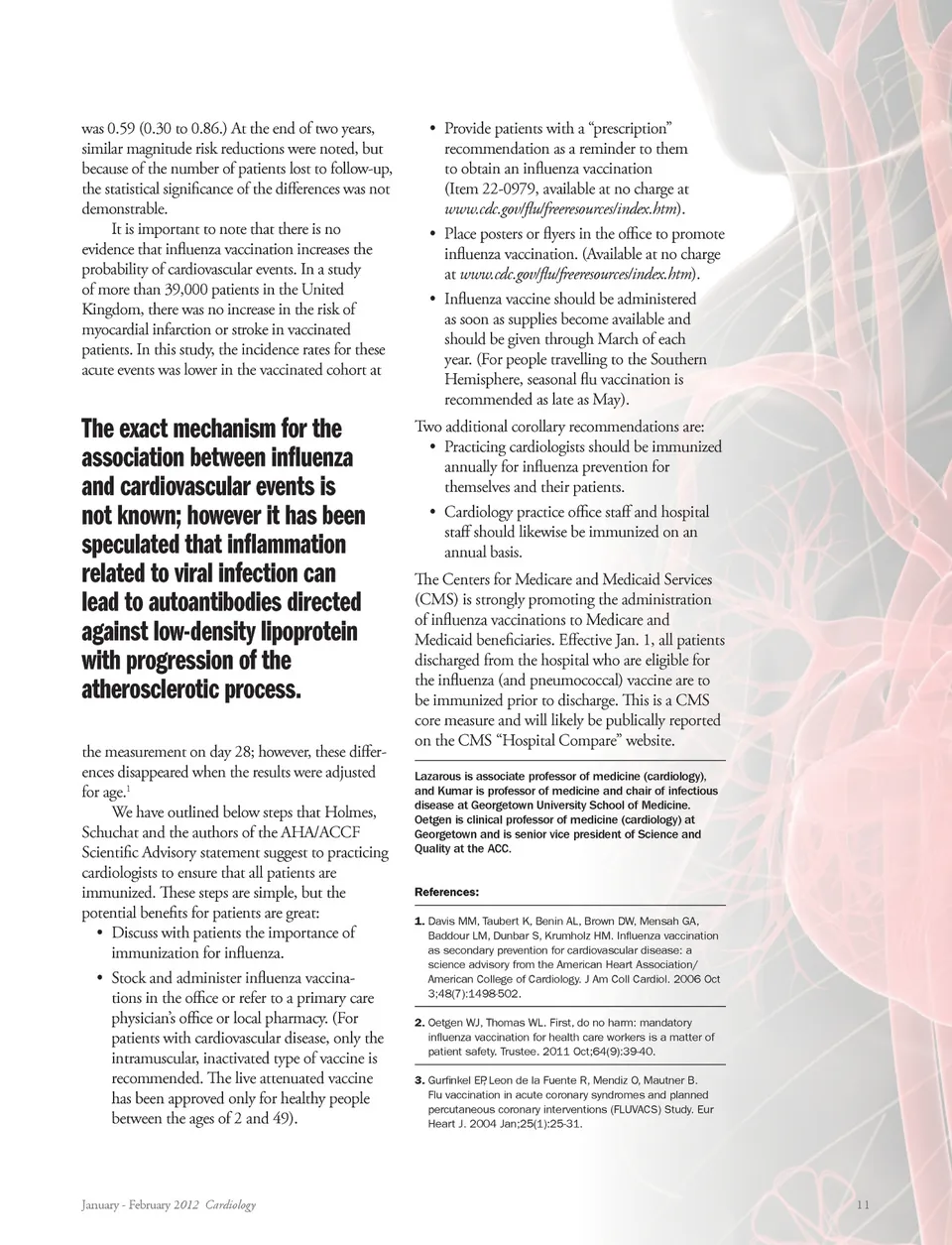 was 0.59 (0.30 to 0.86.) At the end of two years, similar magnitude risk reductions were noted, but because of the number of patients lost to follow-up, the statistical significance of the differences was not demonstrable.

It is important to note that there is no evidence that influenza vaccination increases the probability of cardiovascular events. In a study of more than 39,000 patients in the United Kingdom, there was no increase in the risk of myocardial infarction or stroke in vaccinated patients. In this study, the incidence rates for these acute events was lower in the vaccinated cohort at

The exact mechanism for the association between influenza and cardiovascular events is not known; however it has been speculated that inflammation related to viral infection can lead to autoantibodies directed against low-density lipoprotein with progression of the atherosclerotic process.

the measurement on day 28; however, these differences disappeared when the results were adjusted for age.$^1$

We have outlined below steps that Holmes, Schuchat and the authors of the AHA/ACCF Scientific Advisory statement suggest to practicing cardiologists to ensure that all patients are immunized. These steps are simple, but the potential benefits for patients are great:

• Discuss with patients the importance of immunization for influenza.

• Stock and administer influenza vaccinations in the office or refer to a primary care physician's office or local pharmacy. (For patients with cardiovascular disease, only the intramuscular, inactivated type of vaccine is recommended. The live attenuated vaccine has been approved only for healthy people between the ages of 2 and 49).

• Provide patients with a "prescription" recommendation as a reminder to them to obtain an influenza vaccination (Item 22-0979, available at no charge at www.cdc.gov/flu/freeresources/index.htm).

• Place posters or flyers in the office to promote influenza vaccination. (Available at no charge at www.cdc.gov/flu/freeresources/index.htm).

• Influenza vaccine should be administered as soon as supplies become available and should be given through March of each year. (For people travelling to the Southern Hemisphere, seasonal flu vaccination is recommended as late as May).

Two additional corollary recommendations are:

• Practicing cardiologists should be immunized annually for influenza prevention for themselves and their patients.

• Cardiology practice office staff and hospital staff should likewise be immunized on an annual basis.

The Centers for Medicare and Medicaid Services (CMS) is strongly promoting the administration of influenza vaccinations to Medicare and Medicaid beneficiaries. Effective Jan. 1, all patients discharged from the hospital who are eligible for the influenza (and pneumococcal) vaccine are to be immunized prior to discharge. This is a CMS core measure and will likely be publically reported on the CMS "Hospital Compare" website.

Lazarous is associate professor of medicine (cardiology), and Kumar is professor of medicine and chair of infectious disease at Georgetown University School of Medicine. Oetgen is clinical professor of medicine (cardiology) at Georgetown and is senior vice president of Science and Quality at the ACC.

References:

1. Davis MM, Taubert K, Benin AL, Brown DW, Mensah GA, Baddour LM, Dunbar S, Krumholz HM. Influenza vaccination as secondary prevention for cardiovascular disease: a science advisory from the American Heart Association/ American College of Cardiology. J Am Coll Cardiol. 2006 Oct 3;48(7):1498-502.

2. Oetgen WJ, Thomas WL. First, do no harm: mandatory influenza vaccination for health care workers is a matter of patient safety. Trustee. 2011 Oct;64(9):39-40.

3. Gurfinkel EP, Leon de la Fuente R, Mendiz O, Mautner B. Flu vaccination in acute coronary syndromes and planned percutaneous coronary interventions (FLUVACS) Study. Eur Heart J. 2004 Jan;25(1):25-31.

January - February 2012 Cardiology

11